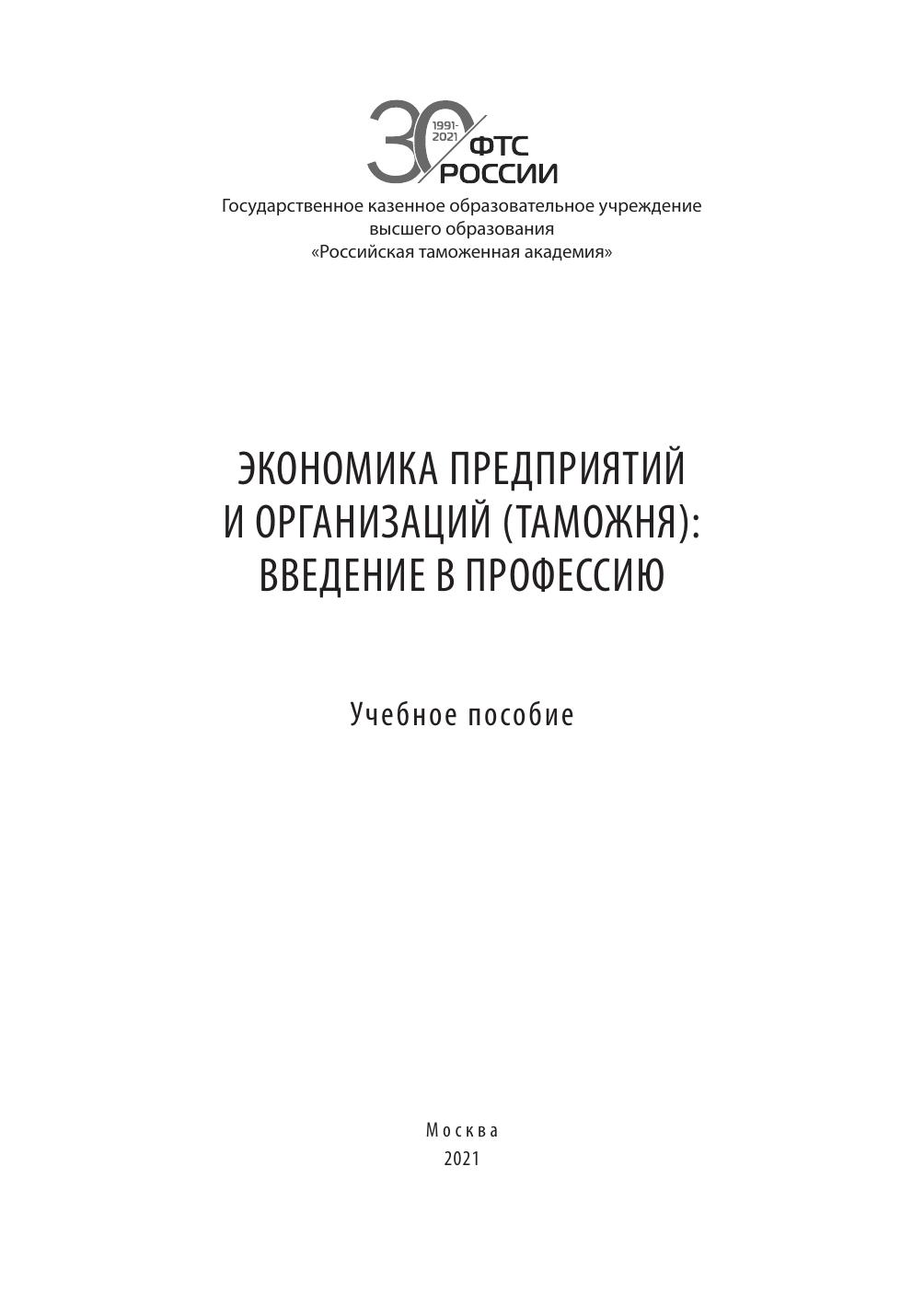 30 1991-2021 ФТС РОССИИ

Государственное казенное образовательное учреждение высшего образования «Российская таможенная академия»

ЭКОНОМИКА ПРЕДПРИЯТИЙ И ОРГАНИЗАЦИЙ (ТАМОЖНЯ): ВВЕДЕНИЕ В ПРОФЕССИЮ

Учебное пособие

Москва
2021